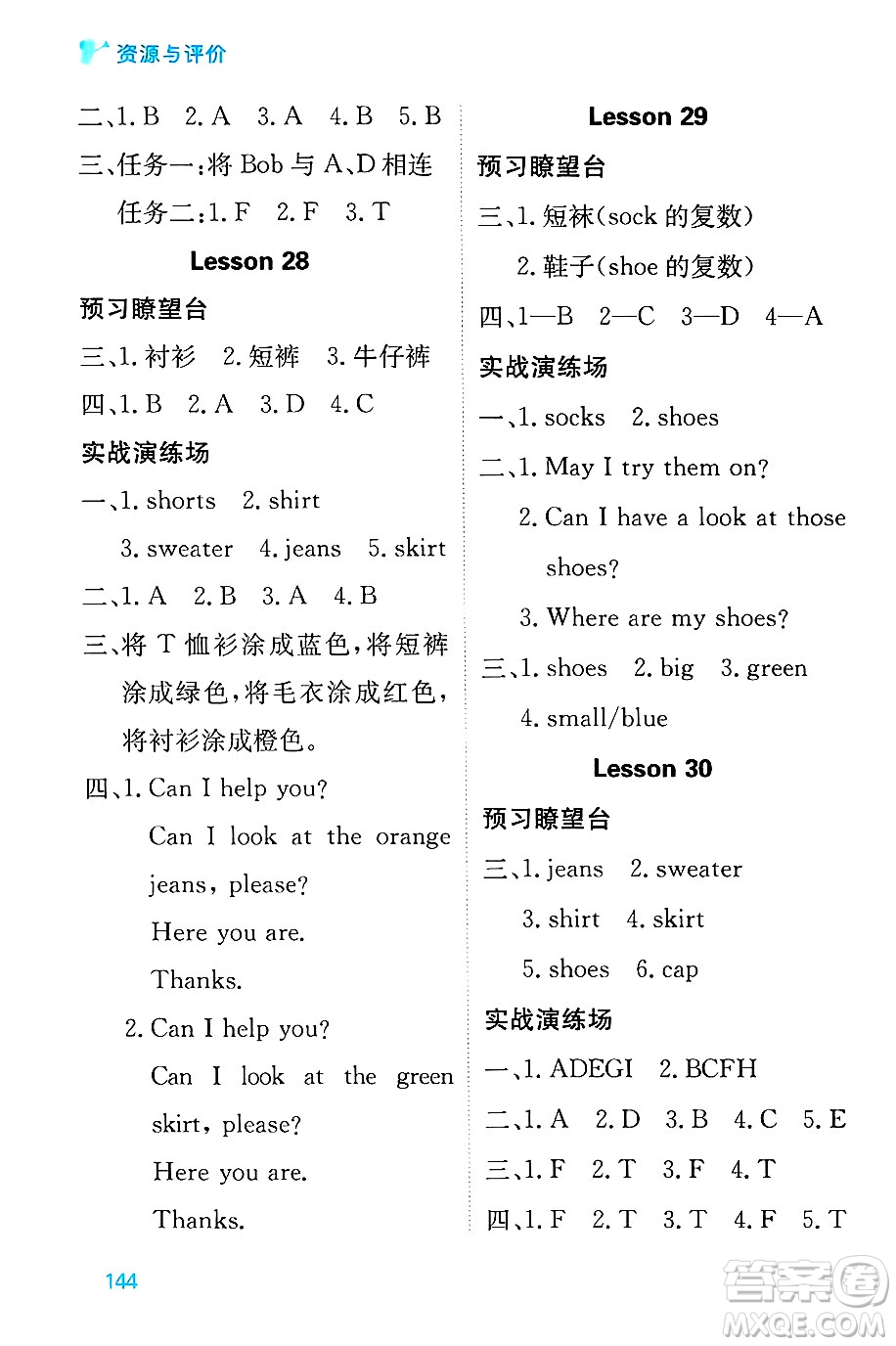 资源与评价

二、1. B　2. A　3. A　4. B　5. B
三、任务一：将 Bob 与 A、D 相连
任务二：1. F　2. F　3. T

Lesson 28

预习瞭望台
三、1. 衬衫　2. 短裤　3. 牛仔裤
四、1. B　2. A　3. D　4. C

实战演练场
一、1. shorts　2. shirt
3. sweater　4. jeans　5. skirt
二、1. A　2. B　3. A　4. B
三、将 T 恤衫涂成蓝色，将短裤涂成绿色，将毛衣涂成红色，将衬衫涂成橙色。
四、1. Can I help you?
Can I look at the orange jeans, please?
Here you are.
Thanks.
2. Can I help you?
Can I look at the green skirt, please?
Here you are.
Thanks.

Lesson 29

预习瞭望台
三、1. 短袜(sock 的复数)
2. 鞋子(shoe 的复数)
四、1—B　2—C　3—D　4—A

实战演练场
一、1. socks　2. shoes
二、1. May I try them on?
2. Can I have a look at those shoes?
3. Where are my shoes?
三、1. shoes　2. big　3. green
4. small/blue

Lesson 30

预习瞭望台
三、1. jeans　2. sweater
3. shirt　4. skirt
5. shoes　6. cap

实战演练场
一、1. ADEGI　2. BCFH
二、1. A　2. D　3. B　4. C　5. E
三、1. F　2. T　3. F　4. T
四、1. F　2. T　3. T　4. F　5. T

144

答案圈
MXQE.COM